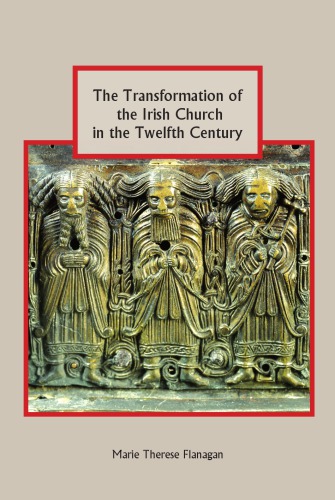 The Transformation of the Irish Church in the Twelfth Century

Marie Therese Flanagan